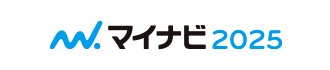 マイナビ 2025